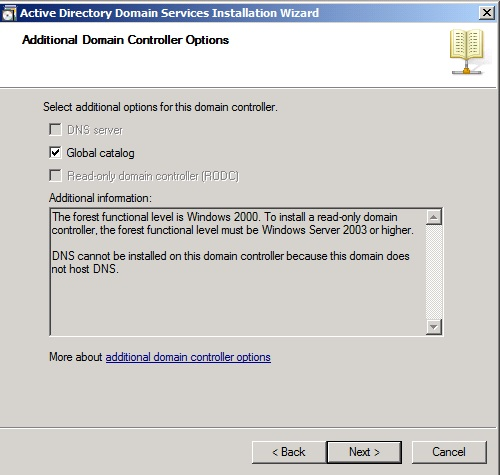 Active Directory Domain Services Installation Wizard

Additional Domain Controller Options

Select additional options for this domain controller.

DNS server

Global catalog

Read-only domain controller (RODC)

Additional information:

The forest functional level is Windows 2000. To install a read-only domain controller, the forest functional level must be Windows Server 2003 or higher.

DNS cannot be installed on this domain controller because this domain does not host DNS.

More about additional domain controller options

< Back

Next >

Cancel